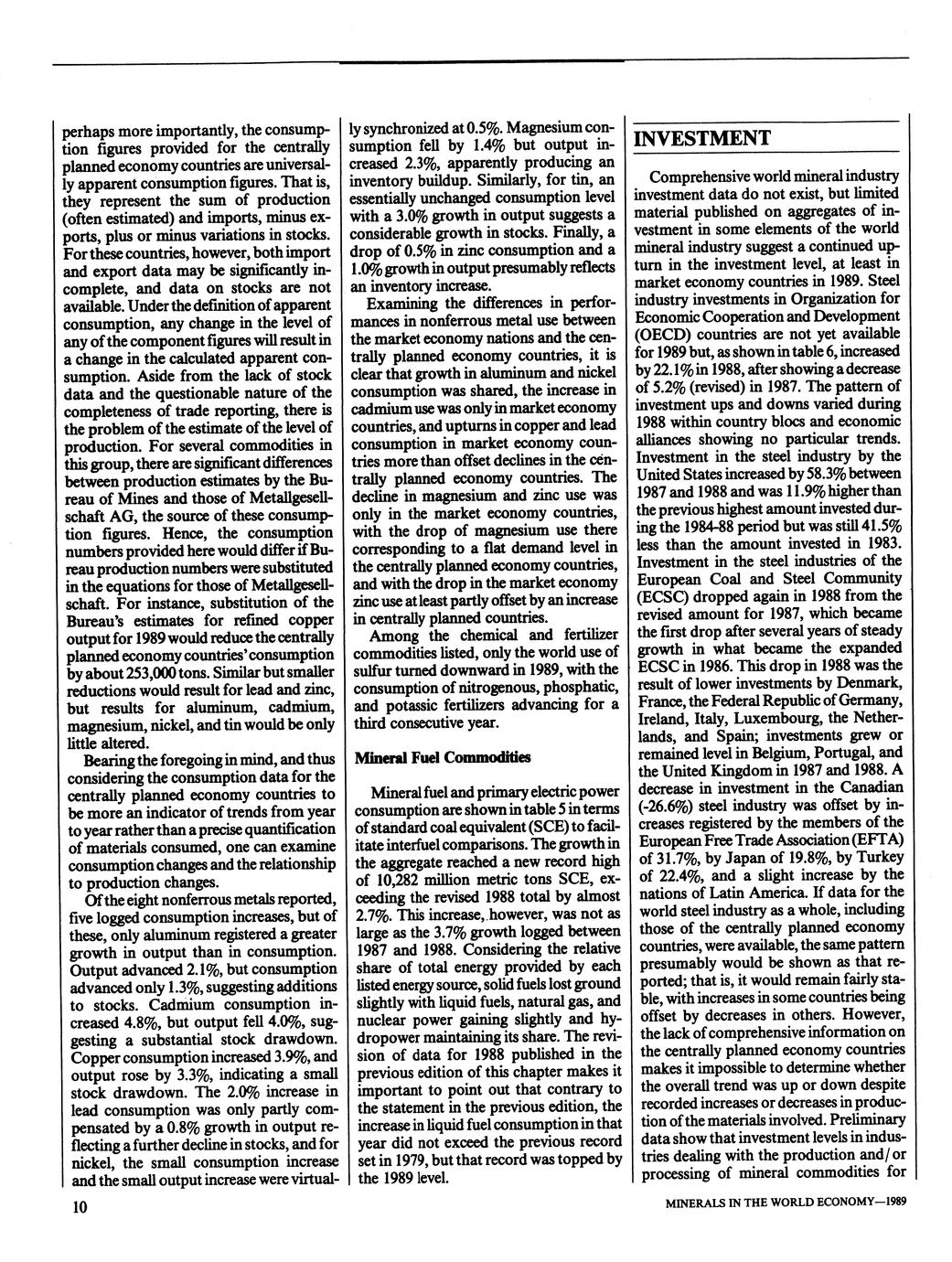 perhaps more importantly, the consumption figures provided for the centrally planned economy countries are universally apparent consumption figures. That is, they represent the sum of production (often estimated) and imports, minus exports, plus or minus variations in stocks. For these countries, however, both import and export data may be significantly incomplete, and data on stocks are not available. Under the definition of apparent consumption, any change in the level of any of the component figures will result in a change in the calculated apparent consumption. Aside from the lack of stock data and the questionable nature of the completeness of trade reporting, there is the problem of the estimate of the level of production. For several commodities in this group, there are significant differences between production estimates by the Bureau of Mines and those of Metallgesellschaft AG, the source of these consumption figures. Hence, the consumption numbers provided here would differ if Bureau production numbers were substituted in the equations for those of Metallgesellschaft. For instance, substitution of the Bureau's estimates for refined copper output for 1989 would reduce the centrally planned economy countries' consumption by about 253,000 tons. Similar but smaller reductions would result for lead and zinc, but results for aluminum, cadmium, magnesium, nickel, and tin would be only little altered.

Bearing the foregoing in mind, and thus considering the consumption data for the centrally planned economy countries to be more an indicator of trends from year to year rather than a precise quantification of materials consumed, one can examine consumption changes and the relationship to production changes.

Of the eight nonferrous metals reported, five logged consumption increases, but of these, only aluminum registered a greater growth in output than in consumption. Output advanced 2.1%, but consumption advanced only 1.3%, suggesting additions to stocks. Cadmium consumption increased 4.8%, but output fell 4.0%, suggesting a substantial stock drawdown. Copper consumption increased 3.9%, and output rose by 3.3%, indicating a small stock drawdown. The 2.0% increase in lead consumption was only partly compensated by a 0.8% growth in output reflecting a further decline in stocks, and for nickel, the small consumption increase and the small output increase were virtually synchronized at 0.5%. Magnesium consumption fell by 1.4% but output increased 2.3%, apparently producing an inventory buildup. Similarly, for tin, an essentially unchanged consumption level with a 3.0% growth in output suggests a considerable growth in stocks. Finally, a drop of 0.5% in zinc consumption and a 1.0% growth in output presumably reflects an inventory increase.

Examining the differences in performances in nonferrous metal use between the market economy nations and the centrally planned economy countries, it is clear that growth in aluminum and nickel consumption was shared, the increase in cadmium use was only in market economy countries, and upturns in copper and lead consumption in market economy countries more than offset declines in the centrally planned economy countries. The decline in magnesium and zinc use was only in the market economy countries, with the drop of magnesium use there corresponding to a flat demand level in the centrally planned economy countries, and with the drop in the market economy zinc use at least partly offset by an increase in centrally planned countries.

Among the chemical and fertilizer commodities listed, only the world use of sulfur turned downward in 1989, with the consumption of nitrogenous, phosphatic, and potassic fertilizers advancing for a third consecutive year.

Mineral Fuel Commodities

Mineral fuel and primary electric power consumption are shown in table 5 in terms of standard coal equivalent (SCE) to facilitate interfuel comparisons. The growth in the aggregate reached a new record high of 10,282 million metric tons SCE, exceeding the revised 1988 total by almost 2.7%. This increase, however, was not as large as the 3.7% growth logged between 1987 and 1988. Considering the relative share of total energy provided by each listed energy source, solid fuels lost ground slightly with liquid fuels, natural gas, and nuclear power gaining slightly and hydropower maintaining its share. The revision of data for 1988 published in the previous edition of this chapter makes it important to point out that contrary to the statement in the previous edition, the increase in liquid fuel consumption in that year did not exceed the previous record set in 1979, but that record was topped by the 1989 level.

INVESTMENT

Comprehensive world mineral industry investment data do not exist, but limited material published on aggregates of investment in some elements of the world mineral industry suggest a continued upturn in the investment level, at least in market economy countries in 1989. Steel industry investments in Organization for Economic Cooperation and Development (OECD) countries are not yet available for 1989 but, as shown in table 6, increased by 22.1% in 1988, after showing a decrease of 5.2% (revised) in 1987. The pattern of investment ups and downs varied during 1988 within country blocs and economic alliances showing no particular trends. Investment in the steel industry by the United States increased by 58.3% between 1987 and 1988 and was 11.9% higher than the previous highest amount invested during the 1984-88 period but was still 41.5% less than the amount invested in 1983. Investment in the steel industries of the European Coal and Steel Community (ECSC) dropped again in 1988 from the revised amount for 1987, which became the first drop after several years of steady growth in what became the expanded ECSC in 1986. This drop in 1988 was the result of lower investments by Denmark, France, the Federal Republic of Germany, Ireland, Italy, Luxembourg, the Netherlands, and Spain; investments grew or remained level in Belgium, Portugal, and the United Kingdom in 1987 and 1988. A decrease in investment in the Canadian (-26.6%) steel industry was offset by increases registered by the members of the European Free Trade Association (EFTA) of 31.7%, by Japan of 19.8%, by Turkey of 22.4%, and a slight increase by the nations of Latin America. If data for the world steel industry as a whole, including those of the centrally planned economy countries, were available, the same pattern presumably would be shown as that reported; that is, it would remain fairly stable, with increases in some countries being offset by decreases in others. However, the lack of comprehensive information on the centrally planned economy countries makes it impossible to determine whether the overall trend was up or down despite recorded increases or decreases in production of the materials involved. Preliminary data show that investment levels in industries dealing with the production and/or processing of mineral commodities for

10

MINERALS IN THE WORLD ECONOMY—1989